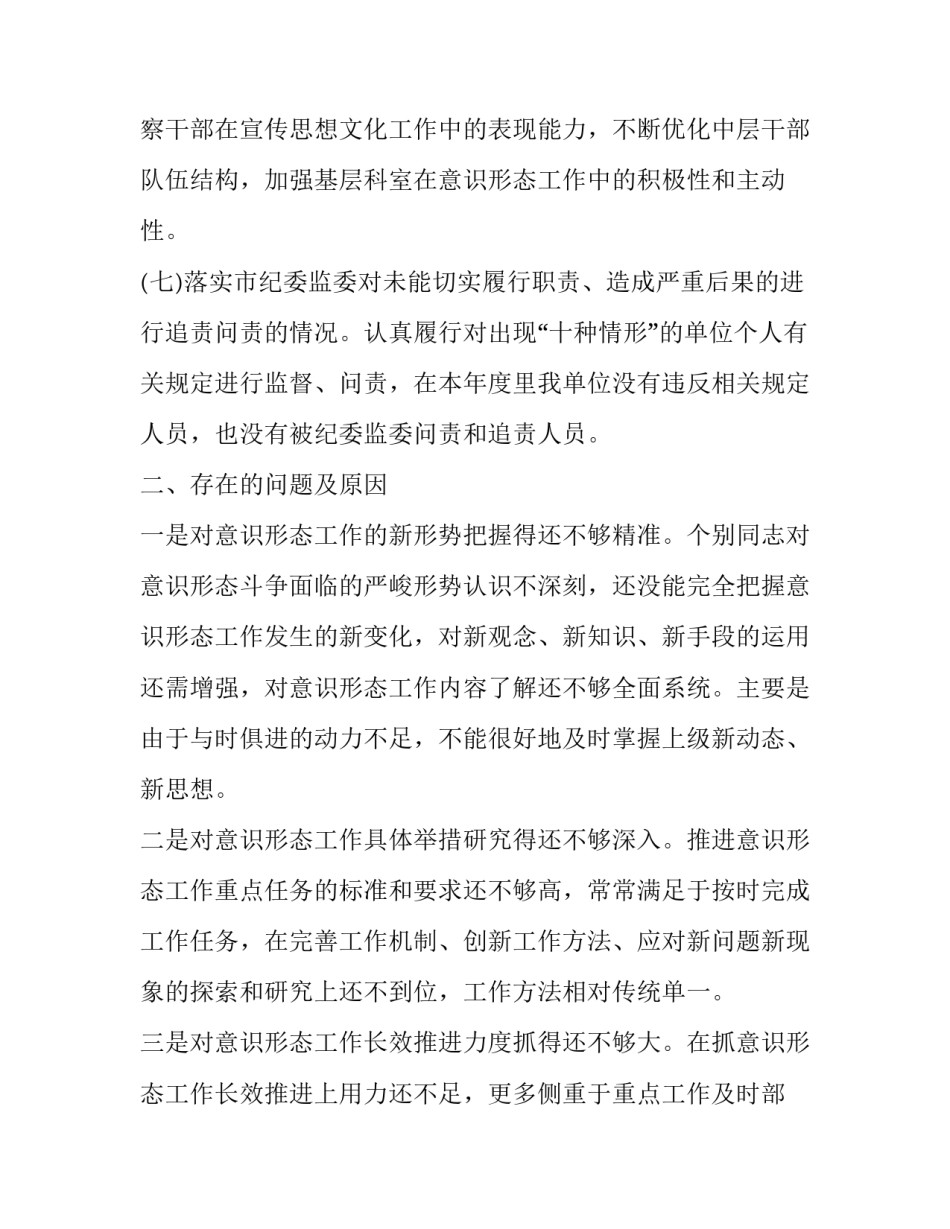 察干部在宣传思想文化工作中的表现能力，不断优化中层干部队伍结构，加强基层科室在意识形态工作中的积极性和主动性。

(七)落实市纪委监委对未能切实履行职责、造成严重后果的进行追责问责的情况。认真履行对出现“十种情形”的单位个人有关规定进行监督、问责，在本年度里我单位没有违反相关规定人员，也没有被纪委监委问责和追责人员。

二、存在的问题及原因

一是对意识形态工作的新形势把握得还不够精准。个别同志对意识形态斗争面临的严峻形势认识不深刻，还没能完全把握意识形态工作发生的新变化，对新观念、新知识、新手段的运用还需增强，对意识形态工作内容了解还不够全面系统。主要是由于与时俱进的动力不足，不能很好地及时掌握上级新动态、新思想。

二是对意识形态工作具体举措研究得还不够深入。推进意识形态工作重点任务的标准和要求还不够高，常常满足于按时完成工作任务，在完善工作机制、创新工作方法、应对新问题新现象的探索和研究上还不到位，工作方法相对传统单一。

三是对意识形态工作长效推进力度抓得还不够大。在抓意识形态工作长效推进上用力还不足，更多侧重于重点工作及时部